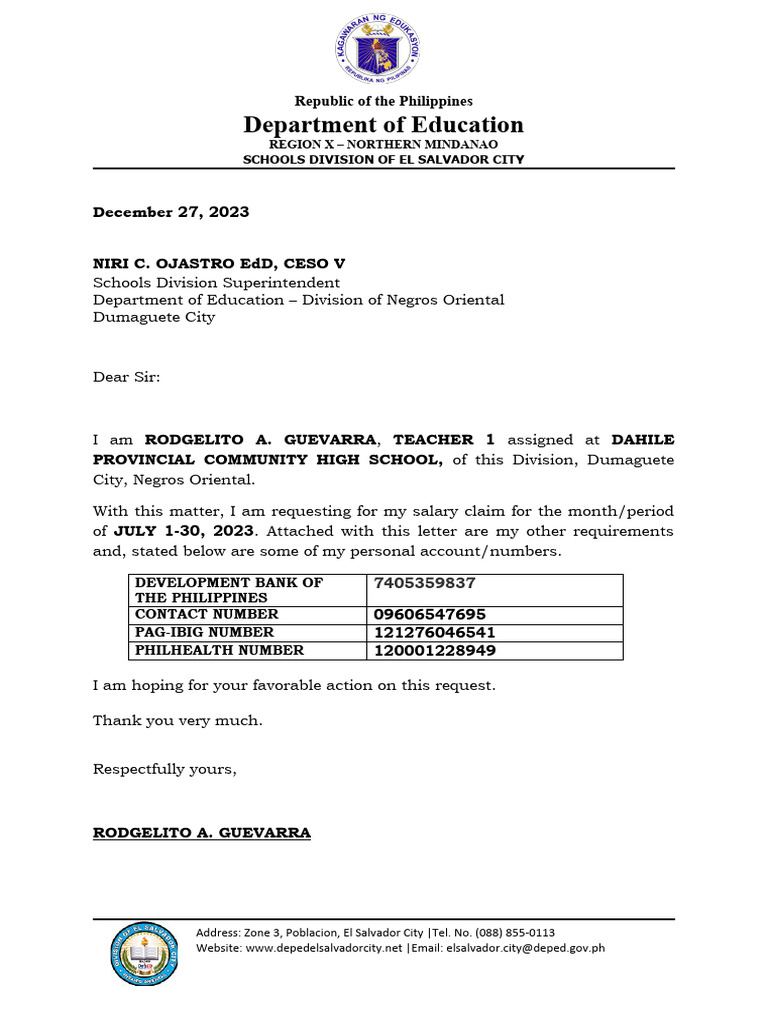 KAGAWARAN NG EDUKASYON
REPUBLIKA NG PILIPINAS

Republic of the Philippines
Department of Education
REGION X – NORTHERN MINDANAO
SCHOOLS DIVISION OF EL SALVADOR CITY

December 27, 2023

NIRI C. OJASTRO EdD, CESO V
Schools Division Superintendent
Department of Education – Division of Negros Oriental
Dumaguete City

Dear Sir:

I am RODGELITO A. GUEVARRA, TEACHER 1 assigned at DAHILE PROVINCIAL COMMUNITY HIGH SCHOOL, of this Division, Dumaguete City, Negros Oriental.

With this matter, I am requesting for my salary claim for the month/period of JULY 1-30, 2023. Attached with this letter are my other requirements and, stated below are some of my personal account/numbers.

| DEVELOPMENT BANK OF THE PHILIPPINES | 7405359837 |
|---|---|
| CONTACT NUMBER | 09606547695 |
| PAG-IBIG NUMBER | 121276046541 |
| PHILHEALTH NUMBER | 120001228949 |

I am hoping for your favorable action on this request.

Thank you very much.

Respectfully yours,

RODGELITO A. GUEVARRA

DIVISION OF EL SALVADOR CITY
Address: Zone 3, Poblacion, El Salvador City |Tel. No. (088) 855-0113
Website: www.depedelsalvadorcity.net |Email: elsalvador.city@deped.gov.ph